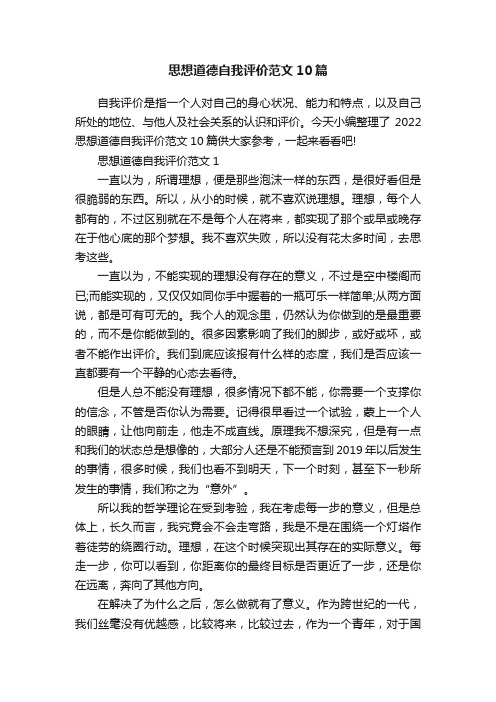 思想道德自我评价范文10篇

自我评价是指一个人对自己的身心状况、能力和特点，以及自己所处的地位、与他人及社会关系的认识和评价。今天小编整理了2022思想道德自我评价范文10篇供大家参考，一起来看看吧!

思想道德自我评价范文1

一直以为，所谓理想，便是那些泡沫一样的东西，是很好看但是很脆弱的东西。所以，从小的时候，就不喜欢说理想。理想，每个人都有的，不过区别就在不是每个人在将来，都实现了那个或早或晚存在于他心底的那个梦想。我不喜欢失败，所以没有花太多时间，去思考这些。

一直以为，不能实现的理想没有存在的意义，不过是空中楼阁而已;而能实现的，又仅仅如同你手中握着的一瓶可乐一样简单;从两方面说，都是可有可无的。我个人的观念里，仍然认为你做到的是最重要的，而不是你能做到的。很多因素影响了我们的脚步，或好或坏，或者不能作出评价。我们到底应该报有什么样的态度，我们是否应该一直都要有一个平静的心态去看待。

但是人总不能没有理想，很多情况下都不能，你需要一个支撑你的信念，不管是否你认为需要。记得很早看过一个试验，蒙上一个人的眼睛，让他向前走，他走不成直线。原理我不想深究，但是有一点和我们的状态总是想像的，大部分人还是不能预言到2019年以后发生的事情，很多时候，我们也看不到明天，下一个时刻，甚至下一秒所发生的事情，我们称之为“意外”。

所以我的哲学理论在受到考验，我在考虑每一步的意义，但是总体上，长久而言，我究竟会不会走弯路，我是不是在围绕一个灯塔作着徒劳的绕圈行动。理想，在这个时候突现出其存在的实际意义。每走一步，你可以看到，你距离你的最终目标是否更近了一步，还是你在远离，奔向了其他方向。

在解决了为什么之后，怎么做就有了意义。作为跨世纪的一代，我们丝毫没有优越感，比较将来，比较过去，作为一个青年，对于国